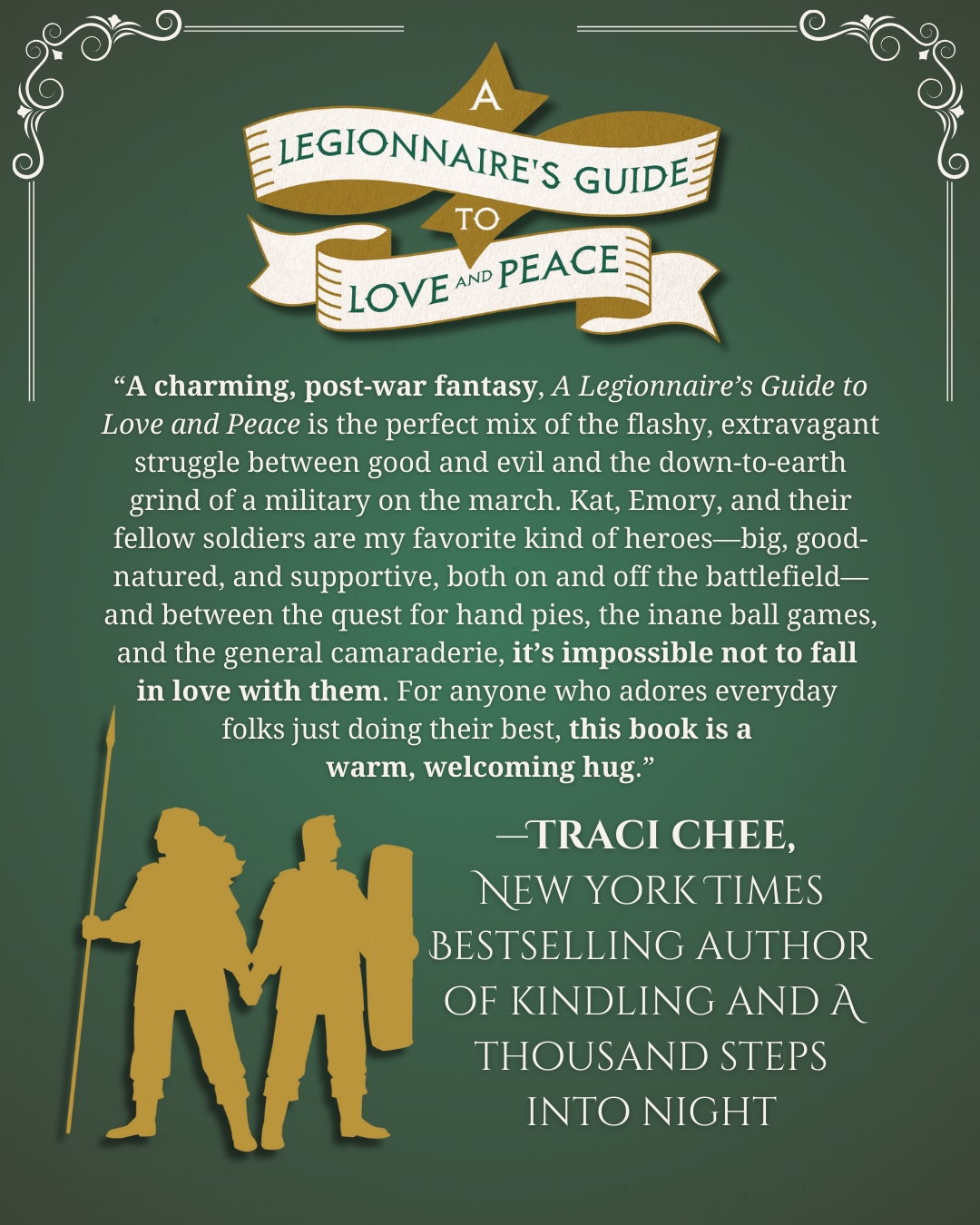 A
LEGIONNAIRE'S GUIDE
TO
LOVE AND PEACE

"A charming, post-war fantasy, A Legionnaire's Guide to Love and Peace is the perfect mix of the flashy, extravagant struggle between good and evil and the down-to-earth grind of a military on the march. Kat, Emory, and their fellow soldiers are my favorite kind of heroes—big, good-natured, and supportive, both on and off the battlefield—and between the quest for hand pies, the inane ball games, and the general camaraderie, it's impossible not to fall in love with them. For anyone who adores everyday folks just doing their best, this book is a warm, welcoming hug."

—TRACI CHEE,
NEW YORK TIMES
BESTSELLING AUTHOR
OF KINDLING AND A
THOUSAND STEPS
INTO NIGHT